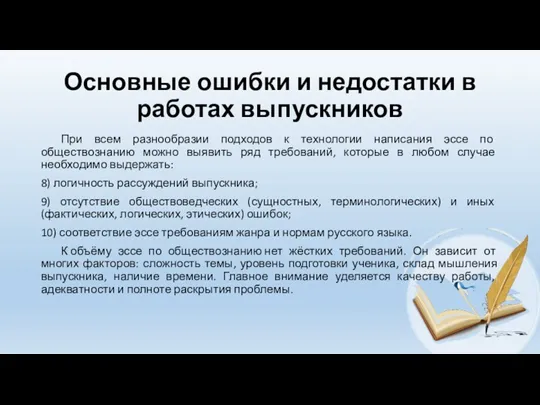 Основные ошибки и недостатки в работах выпускников

При всем разнообразии подходов к технологии написания эссе по обществознанию можно выявить ряд требований, которые в любом случае необходимо выдержать:

8) логичность рассуждений выпускника;

9) отсутствие обществоведческих (сущностных, терминологических) и иных (фактических, логических, этических) ошибок;

10) соответствие эссе требованиям жанра и нормам русского языка.

К объёму эссе по обществознанию нет жёстких требований. Он зависит от многих факторов: сложность темы, уровень подготовки ученика, склад мышления выпускника, наличие времени. Главное внимание уделяется качеству работы, адекватности и полноте раскрытия проблемы.